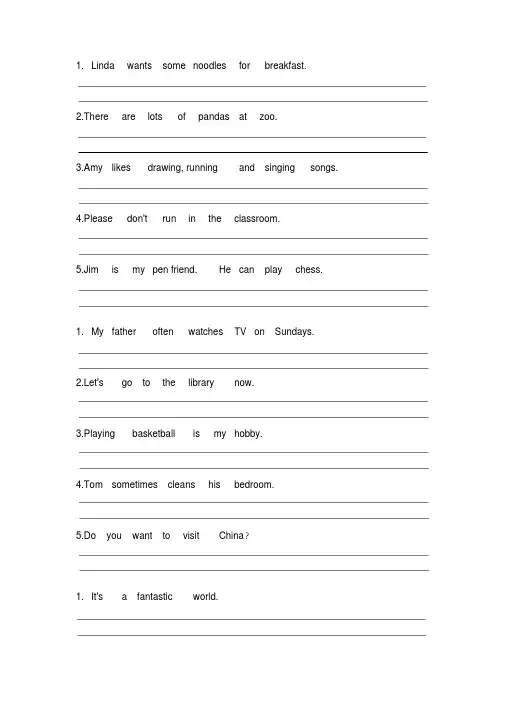 1. Linda wants some noodles for breakfast.

2.There are lots of pandas at zoo.

3.Amy likes drawing, running and singing songs.

4.Please don't run in the classroom.

5.Jim is my pen friend. He can play chess.

1. My father often watches TV on Sundays.

2.Let's go to the library now.

3.Playing basketball is my hobby.

4.Tom sometimes cleans his bedroom.

5.Do you want to visit China？

1. It's a fantastic world.